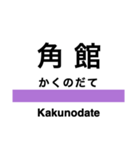 角館

かくのだて

Kakunodate